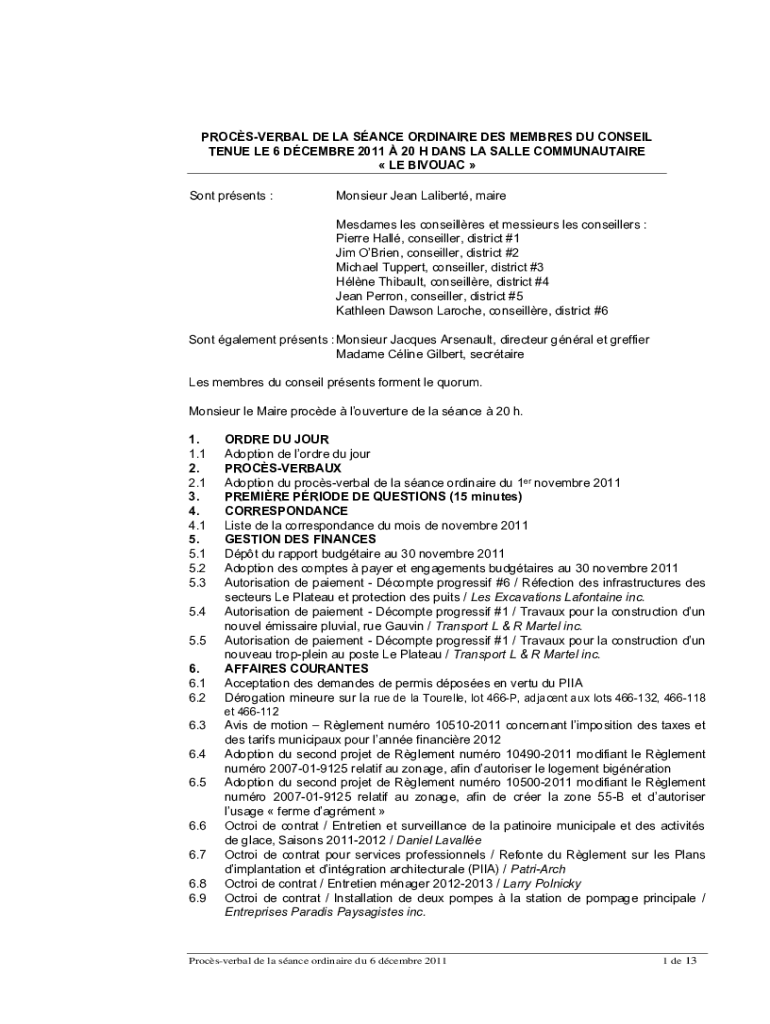 PROCÈS-VERBAL DE LA SÉANCE ORDINAIRE DES MEMBRES DU CONSEIL TENUE LE 6 DÉCEMBRE 2011 À 20 H DANS LA SALLE COMMUNAUTAIRE « LE BIVOUAC »

Sont présents : Monsieur Jean Laliberté, maire

Mesdames les conseillères et messieurs les conseillers :
Pierre Hallé, conseiller, district #1
Jim O'Brien, conseiller, district #2
Michael Tuppert, conseiller, district #3
Hélène Thibault, conseillère, district #4
Jean Perron, conseiller, district #5
Kathleen Dawson Laroche, conseillère, district #6

Sont également présents : Monsieur Jacques Arsenault, directeur général et greffier
Madame Céline Gilbert, secrétaire

Les membres du conseil présents forment le quorum.

Monsieur le Maire procède à l'ouverture de la séance à 20 h.

1. ORDRE DU JOUR
1.1 Adoption de l'ordre du jour
2. PROCÈS-VERBAUX
2.1 Adoption du procès-verbal de la séance ordinaire du 1$^{er}$ novembre 2011
3. PREMIÈRE PÉRIODE DE QUESTIONS (15 minutes)
4. CORRESPONDANCE
4.1 Liste de la correspondance du mois de novembre 2011
5. GESTION DES FINANCES
5.1 Dépôt du rapport budgétaire au 30 novembre 2011
5.2 Adoption des comptes à payer et engagements budgétaires au 30 novembre 2011
5.3 Autorisation de paiement - Décompte progressif #6 / Réfection des infrastructures des secteurs Le Plateau et protection des puits / Les Excavations Lafontaine inc.
5.4 Autorisation de paiement - Décompte progressif #1 / Travaux pour la construction d'un nouvel émissaire pluvial, rue Gauvin / Transport L & R Martel inc.
5.5 Autorisation de paiement - Décompte progressif #1 / Travaux pour la construction d'un nouveau trop-plein au poste Le Plateau / Transport L & R Martel inc.
6. AFFAIRES COURANTES
6.1 Acceptation des demandes de permis déposées en vertu du PIIA
6.2 Dérogation mineure sur la rue de la Tourelle, lot 466-P, adjacent aux lots 466-132, 466-118 et 466-112
6.3 Avis de motion – Règlement numéro 10510-2011 concernant l'imposition des taxes et des tarifs municipaux pour l'année financière 2012
6.4 Adoption du second projet de Règlement numéro 10490-2011 modifiant le Règlement numéro 2007-01-9125 relatif au zonage, afin d'autoriser le logement bigénération
6.5 Adoption du second projet de Règlement numéro 10500-2011 modifiant le Règlement numéro 2007-01-9125 relatif au zonage, afin de créer la zone 55-B et d'autoriser l'usage « ferme d'agrément »
6.6 Octroi de contrat / Entretien et surveillance de la patinoire municipale et des activités de glace, Saisons 2011-2012 / Daniel Lavallée
6.7 Octroi de contrat pour services professionnels / Refonte du Règlement sur les Plans d'implantation et d'intégration architecturale (PIIA) / Patri-Arch
6.8 Octroi de contrat / Entretien ménager 2012-2013 / Larry Polnicky
6.9 Octroi de contrat / Installation de deux pompes à la station de pompage principale / Entreprises Paradis Paysagistes inc.

Procès-verbal de la séance ordinaire du 6 décembre 2011 1 de 13